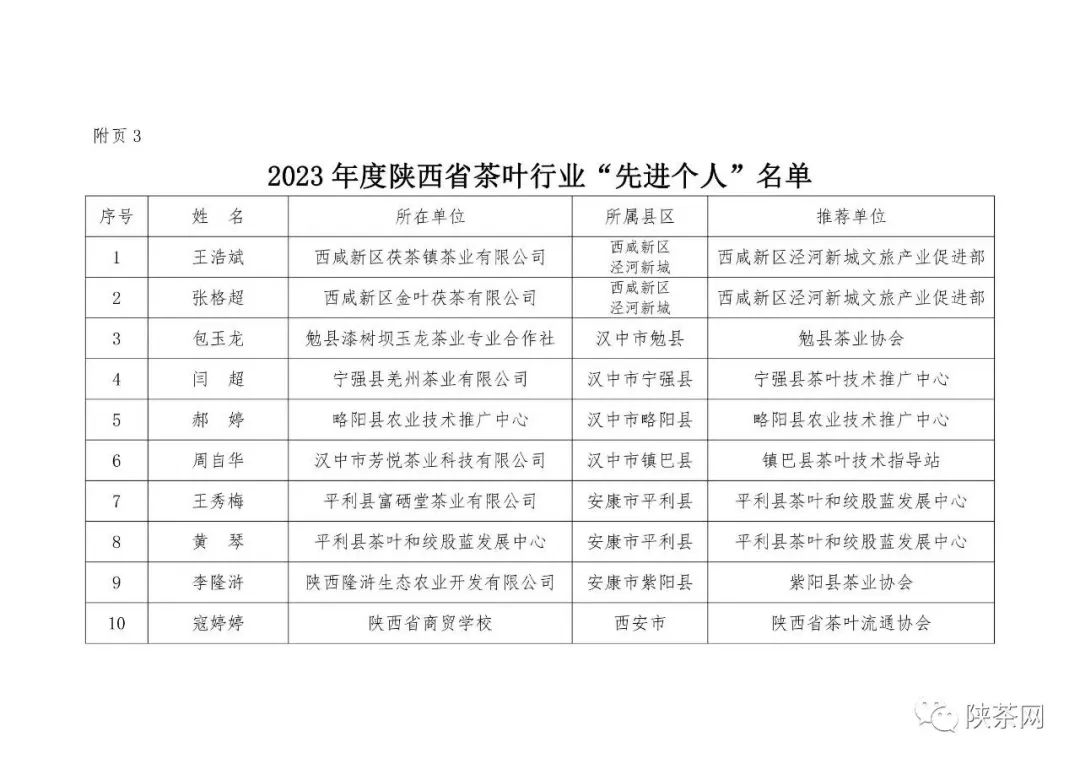 附页 3

2023 年度陕西省茶叶行业“先进个人”名单

| 序号 | 姓 名 | 所在单位 | 所属县区 | 推荐单位 |
|---|---|---|---|---|
| 1 | 王浩斌 | 西咸新区茯茶镇茶业有限公司 | 西咸新区 泾河新城 | 西咸新区泾河新城文旅产业促进部 |
| 2 | 张格超 | 西咸新区金叶茯茶有限公司 | 西咸新区 泾河新城 | 西咸新区泾河新城文旅产业促进部 |
| 3 | 包玉龙 | 勉县漆树坝玉龙茶业专业合作社 | 汉中市勉县 | 勉县茶业协会 |
| 4 | 闫 超 | 宁强县羌州茶业有限公司 | 汉中市宁强县 | 宁强县茶叶技术推广中心 |
| 5 | 郝 婷 | 略阳县农业技术推广中心 | 汉中市略阳县 | 略阳县农业技术推广中心 |
| 6 | 周自华 | 汉中市芳悦茶业科技有限公司 | 汉中市镇巴县 | 镇巴县茶叶技术指导站 |
| 7 | 王秀梅 | 平利县富硒堂茶业有限公司 | 安康市平利县 | 平利县茶叶和绞股蓝发展中心 |
| 8 | 黄 琴 | 平利县茶叶和绞股蓝发展中心 | 安康市平利县 | 平利县茶叶和绞股蓝发展中心 |
| 9 | 李隆浒 | 陕西隆浒生态农业开发有限公司 | 安康市紫阳县 | 紫阳县茶业协会 |
| 10 | 寇婷婷 | 陕西省商贸学校 | 西安市 | 陕西省茶叶流通协会 |

陕茶网